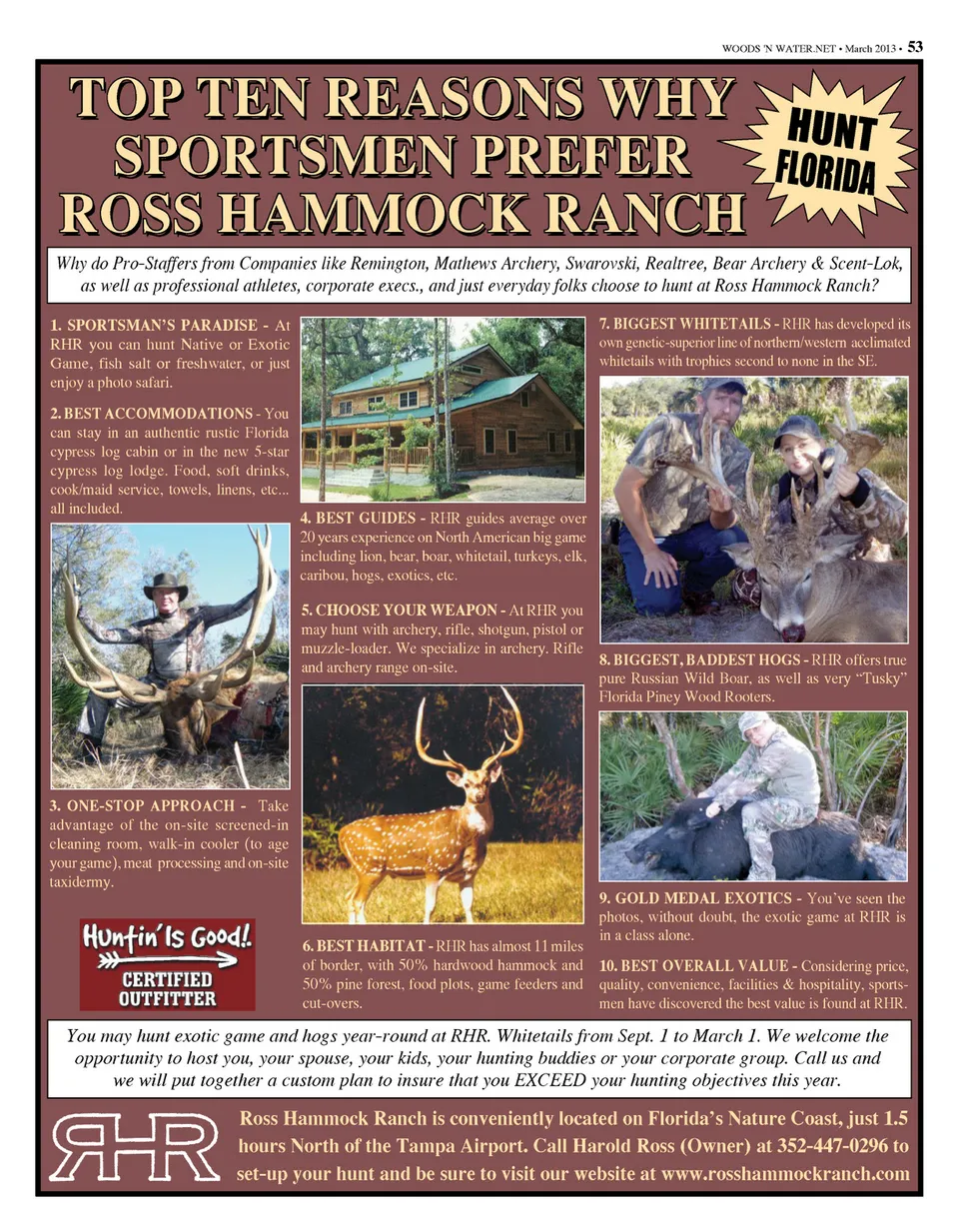 WOODS 'N WATER.NET • March 2013 • 53

TOP TEN REASONS WHY SPORTSMEN PREFER ROSS HAMMOCK RANCH

HUNT FLORIDA

Why do Pro-Staffers from Companies like Remington, Mathews Archery, Swarovski, Realtree, Bear Archery & Scent-Lok, as well as professional athletes, corporate execs., and just everyday folks choose to hunt at Ross Hammock Ranch?

1. SPORTSMAN'S PARADISE - At RHR you can hunt Native or Exotic Game, fish salt or freshwater, or just enjoy a photo safari.

2. BEST ACCOMMODATIONS - You can stay in an authentic rustic Florida cypress log cabin or in the new 5-star cypress log lodge. Food, soft drinks, cook/maid service, towels, linens, etc... all included.

3. ONE-STOP APPROACH - Take advantage of the on-site screened-in cleaning room, walk-in cooler (to age your game), meat processing and on-site taxidermy.

Huntin' Is Good! CERTIFIED OUTFITTER

4. BEST GUIDES - RHR guides average over 20 years experience on North American big game including lion, bear, boar, whitetail, turkeys, elk, caribou, hogs, exotics, etc.

5. CHOOSE YOUR WEAPON - At RHR you may hunt with archery, rifle, shotgun, pistol or muzzle-loader. We specialize in archery. Rifle and archery range on-site.

6. BEST HABITAT - RHR has almost 11 miles of border, with 50% hardwood hammock and 50% pine forest, food plots, game feeders and cut-overs.

7. BIGGEST WHITETAILS - RHR has developed its own genetic-superior line of northern/western acclimated whitetails with trophies second to none in the SE.

8. BIGGEST, BADDEST HOGS - RHR offers true pure Russian Wild Boar, as well as very "Tusky" Florida Piney Wood Rooters.

9. GOLD MEDAL EXOTICS - You've seen the photos, without doubt, the exotic game at RHR is in a class alone.

10. BEST OVERALL VALUE - Considering price, quality, convenience, facilities & hospitality, sportsmen have discovered the best value is found at RHR.

You may hunt exotic game and hogs year-round at RHR. Whitetails from Sept. 1 to March 1. We welcome the opportunity to host you, your spouse, your kids, your hunting buddies or your corporate group. Call us and we will put together a custom plan to insure that you EXCEED your hunting objectives this year.

RHR

Ross Hammock Ranch is conveniently located on Florida's Nature Coast, just 1.5 hours North of the Tampa Airport. Call Harold Ross (Owner) at 352-447-0296 to set-up your hunt and be sure to visit our website at www.rosshammockranch.com